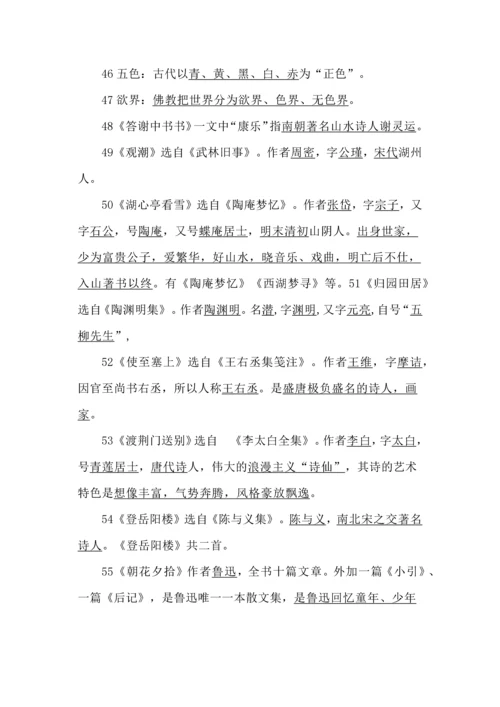 46 五色：古代以青、黄、黑、白、赤为“正色”。

47 欲界：佛教把世界分为欲界、色界、无色界。

48《答谢中书书》一文中“康乐”指南朝著名山水诗人谢灵运。

49《观潮》选自《武林旧事》。作者周密，字公瑾，宋代湖州人。

50《湖心亭看雪》选自《陶庵梦忆》。作者张岱，字宗子，又字石公，号陶庵，又号蝶庵居士，明末清初山阴人。出身世家，少为富贵公子，爱繁华，好山水，晓音乐、戏曲，明亡后不仕，入山著书以终。有《陶庵梦忆》《西湖梦寻》等。51《归园田居》选自《陶渊明集》。作者陶渊明。名潜，字渊明，又字元亮，自号“五柳先生”，

52《使至塞上》选自《王右丞集笺注》。作者王维，字摩诘，因官至尚书右丞，所以人称王右丞。是盛唐极负盛名的诗人，画家。

53《渡荆门送别》选自 《李太白全集》。作者李白，字太白，号青莲居士，唐代诗人，伟大的浪漫主义“诗仙”，其诗的艺术特色是想像丰富，气势奔腾，风格豪放飘逸。

54《登岳阳楼》选自《陈与义集》。陈与义，南北宋之交著名诗人。《登岳阳楼》共二首。

55《朝花夕拾》作者鲁迅，全书十篇文章。外加一篇《小引》、一篇《后记》，是鲁迅唯一一本散文集，是鲁迅回忆童年、少年